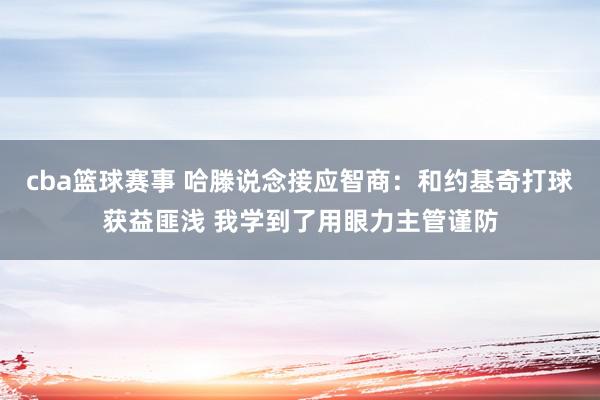 cba篮球赛事 哈滕说念接应智商：和约基奇打球获益匪浅 我学到了用眼力主管谨防